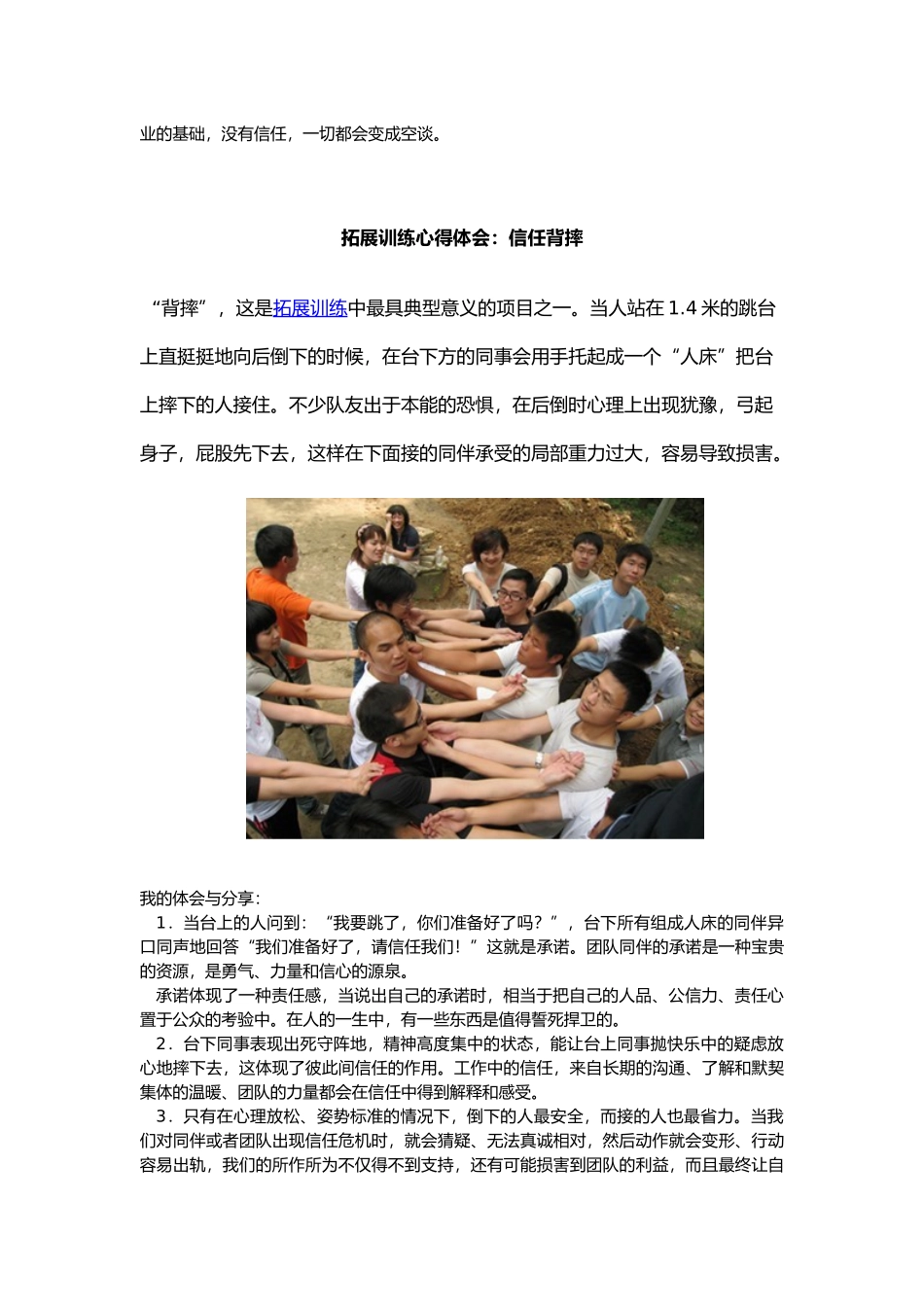 业的基础，没有信任，一切都会变成空谈。

拓展训练心得体会：信任背摔

“背摔”，这是拓展训练中最具典型意义的项目之一。当人站在 1.4 米的跳台上直挺挺地向后倒下的时候，在台下方的同事会用手托起成一个“人床”把台上摔下的人接住。不少队友出于本能的恐惧，在后倒时心理上出现犹豫，弓起身子，屁股先下去，这样在下面接的同伴承受的局部重力过大，容易导致损害。

我的体会与分享：
1．当台上的人问到：“我要跳了，你们准备好了吗？”，台下所有组成人床的同伴异口同声地回答“我们准备好了，请信任我们！”这就是承诺。团队同伴的承诺是一种宝贵的资源，是勇气、力量和信心的源泉。
承诺体现了一种责任感，当说出自己的承诺时，相当于把自己的人品、公信力、责任心置于公众的考验中。在人的一生中，有一些东西是值得誓死捍卫的。
2．台下同事表现出死守阵地，精神高度集中的状态，能让台上同事抛快乐中的疑虑放心地摔下去，这体现了彼此间信任的作用。工作中的信任，来自长期的沟通、了解和默契集体的温暖、团队的力量都会在信任中得到解释和感受。
3．只有在心理放松、姿势标准的情况下，倒下的人最安全，而接的人也最省力。当我们对同伴或者团队出现信任危机时，就会猜疑、无法真诚相对，然后动作就会变形、行动容易出轨，我们的所作所为不仅得不到支持，还有可能损害到团队的利益，而且最终让自